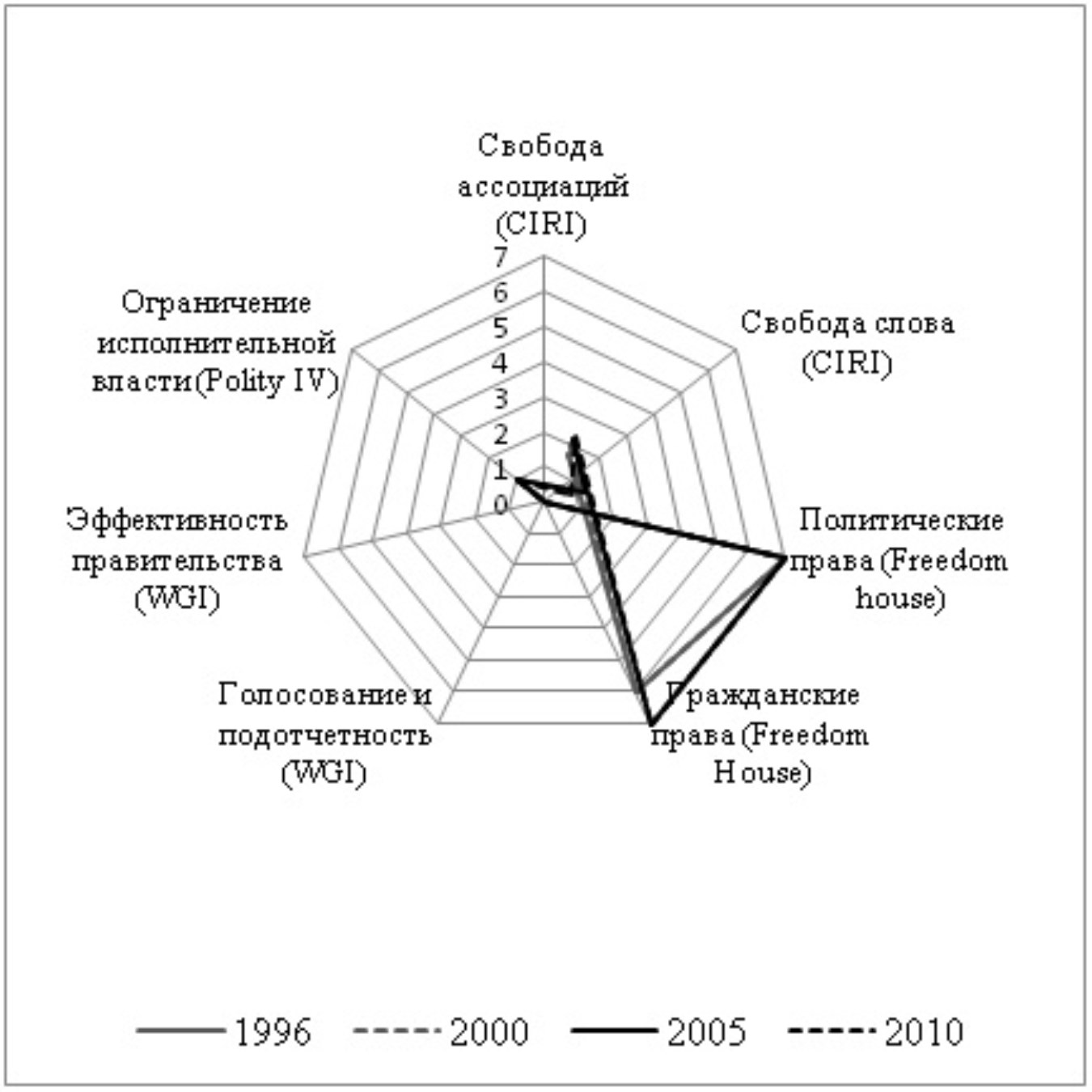 Свобода ассоциаций (CIRI)

7
6
5
4
3
2
1
0

Свобода слова (CIRI)

Политические права (Freedom house)

Гражданские права (Freedom House)

Голосование и подотчетность (WGI)

Эффективность правительства (WGI)

Ограничение исполнительной власти (Polity IV)

1996 2000 2005 2010